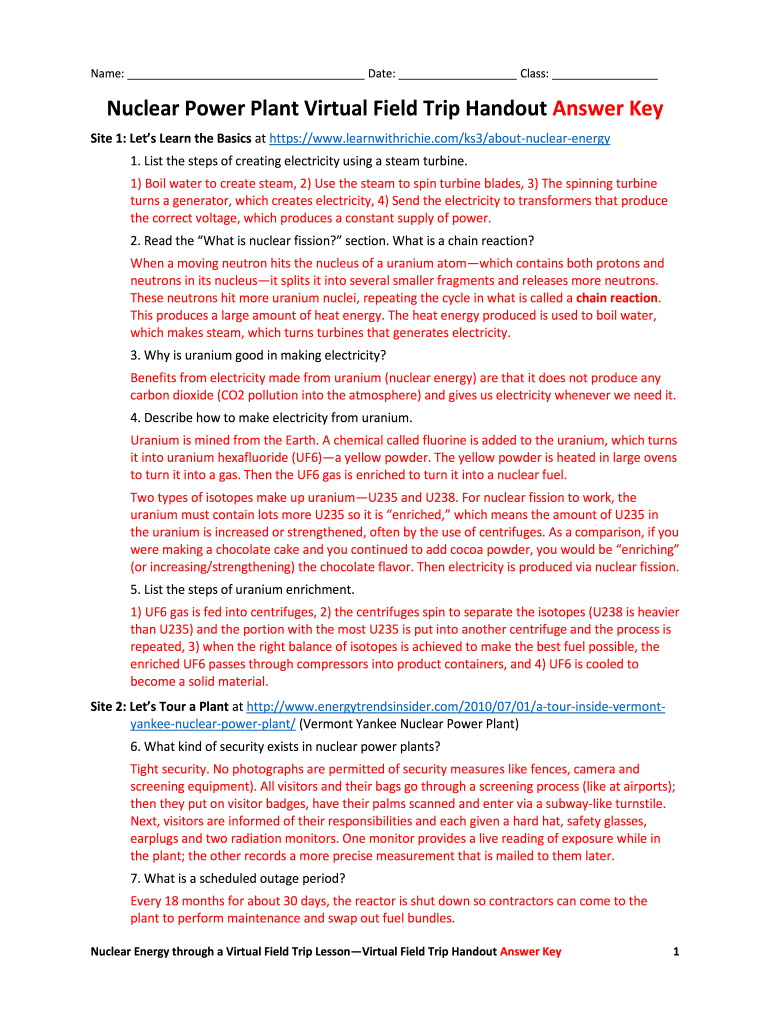 Name: ___________________________________ Date: __________________ Class: ________________

Nuclear Power Plant Virtual Field Trip Handout Answer Key

Site 1: Let's Learn the Basics at https://www.learnwithrichie.com/ks3/about-nuclear-energy

1. List the steps of creating electricity using a steam turbine.

1) Boil water to create steam, 2) Use the steam to spin turbine blades, 3) The spinning turbine turns a generator, which creates electricity, 4) Send the electricity to transformers that produce the correct voltage, which produces a constant supply of power.

2. Read the "What is nuclear fission?" section. What is a chain reaction?

When a moving neutron hits the nucleus of a uranium atom—which contains both protons and neutrons in its nucleus—it splits it into several smaller fragments and releases more neutrons. These neutrons hit more uranium nuclei, repeating the cycle in what is called a chain reaction. This produces a large amount of heat energy. The heat energy produced is used to boil water, which makes steam, which turns turbines that generates electricity.

3. Why is uranium good in making electricity?

Benefits from electricity made from uranium (nuclear energy) are that it does not produce any carbon dioxide (CO2 pollution into the atmosphere) and gives us electricity whenever we need it.

4. Describe how to make electricity from uranium.

Uranium is mined from the Earth. A chemical called fluorine is added to the uranium, which turns it into uranium hexafluoride (UF6)—a yellow powder. The yellow powder is heated in large ovens to turn it into a gas. Then the UF6 gas is enriched to turn it into a nuclear fuel.

Two types of isotopes make up uranium—U235 and U238. For nuclear fission to work, the uranium must contain lots more U235 so it is "enriched," which means the amount of U235 in the uranium is increased or strengthened, often by the use of centrifuges. As a comparison, if you were making a chocolate cake and you continued to add cocoa powder, you would be "enriching" (or increasing/strengthening) the chocolate flavor. Then electricity is produced via nuclear fission.

5. List the steps of uranium enrichment.

1) UF6 gas is fed into centrifuges, 2) the centrifuges spin to separate the isotopes (U238 is heavier than U235) and the portion with the most U235 is put into another centrifuge and the process is repeated, 3) when the right balance of isotopes is achieved to make the best fuel possible, the enriched UF6 passes through compressors into product containers, and 4) UF6 is cooled to become a solid material.

Site 2: Let's Tour a Plant at http://www.energytrendsinsider.com/2010/07/01/a-tour-inside-vermont-yankee-nuclear-power-plant/ (Vermont Yankee Nuclear Power Plant)

6. What kind of security exists in nuclear power plants?

Tight security. No photographs are permitted of security measures like fences, camera and screening equipment). All visitors and their bags go through a screening process (like at airports); then they put on visitor badges, have their palms scanned and enter via a subway-like turnstile. Next, visitors are informed of their responsibilities and each given a hard hat, safety glasses, earplugs and two radiation monitors. One monitor provides a live reading of exposure while in the plant; the other records a more precise measurement that is mailed to them later.

7. What is a scheduled outage period?

Every 18 months for about 30 days, the reactor is shut down so contractors can come to the plant to perform maintenance and swap out fuel bundles.

Nuclear Energy through a Virtual Field Trip Lesson—Virtual Field Trip Handout Answer Key 1